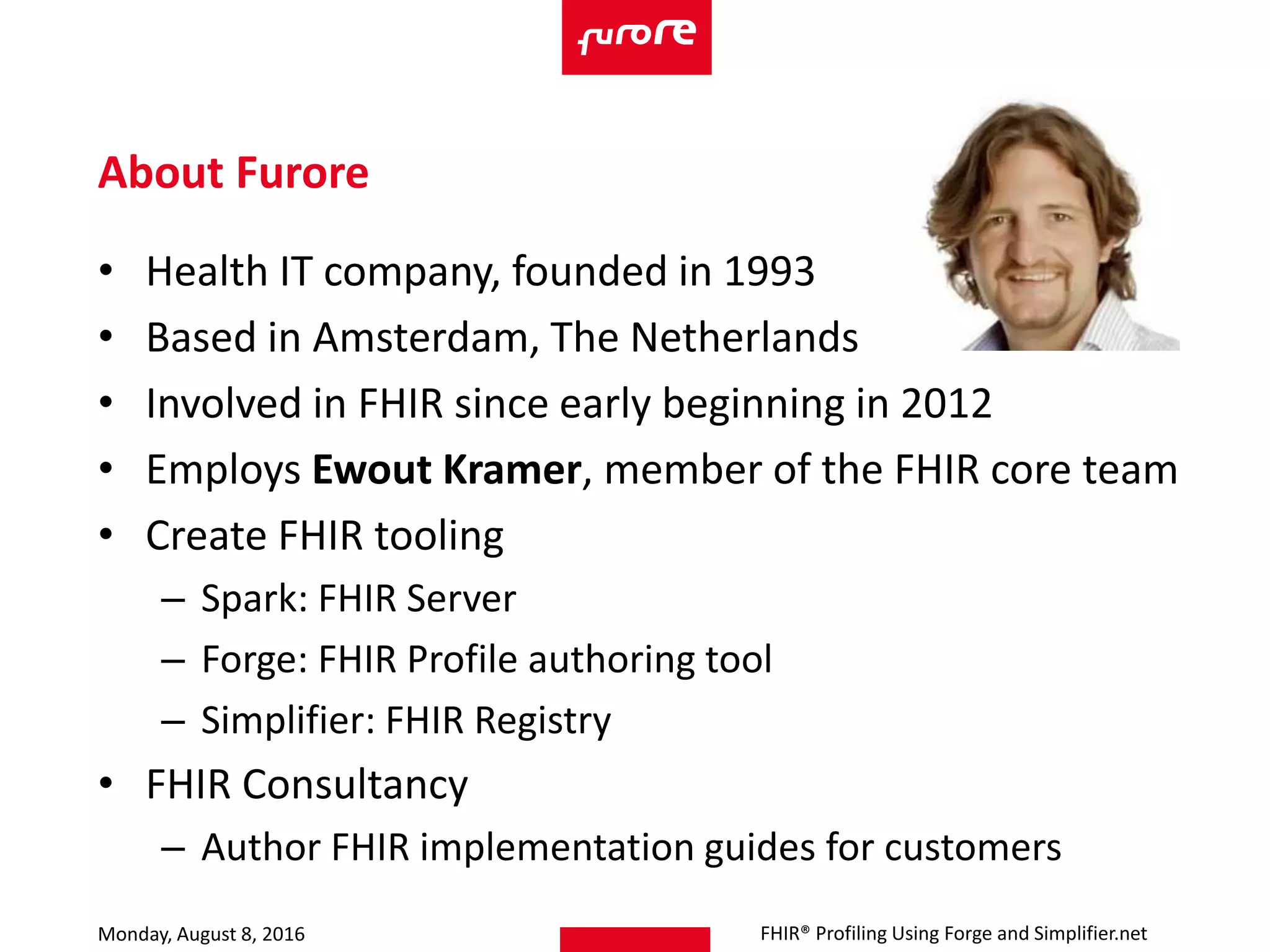 furore

About Furore

• Health IT company, founded in 1993
• Based in Amsterdam, The Netherlands
• Involved in FHIR since early beginning in 2012
• Employs Ewout Kramer, member of the FHIR core team
• Create FHIR tooling
– Spark: FHIR Server
– Forge: FHIR Profile authoring tool
– Simplifier: FHIR Registry
• FHIR Consultancy
– Author FHIR implementation guides for customers

Monday, August 8, 2016

FHIR® Profiling Using Forge and Simplifier.net